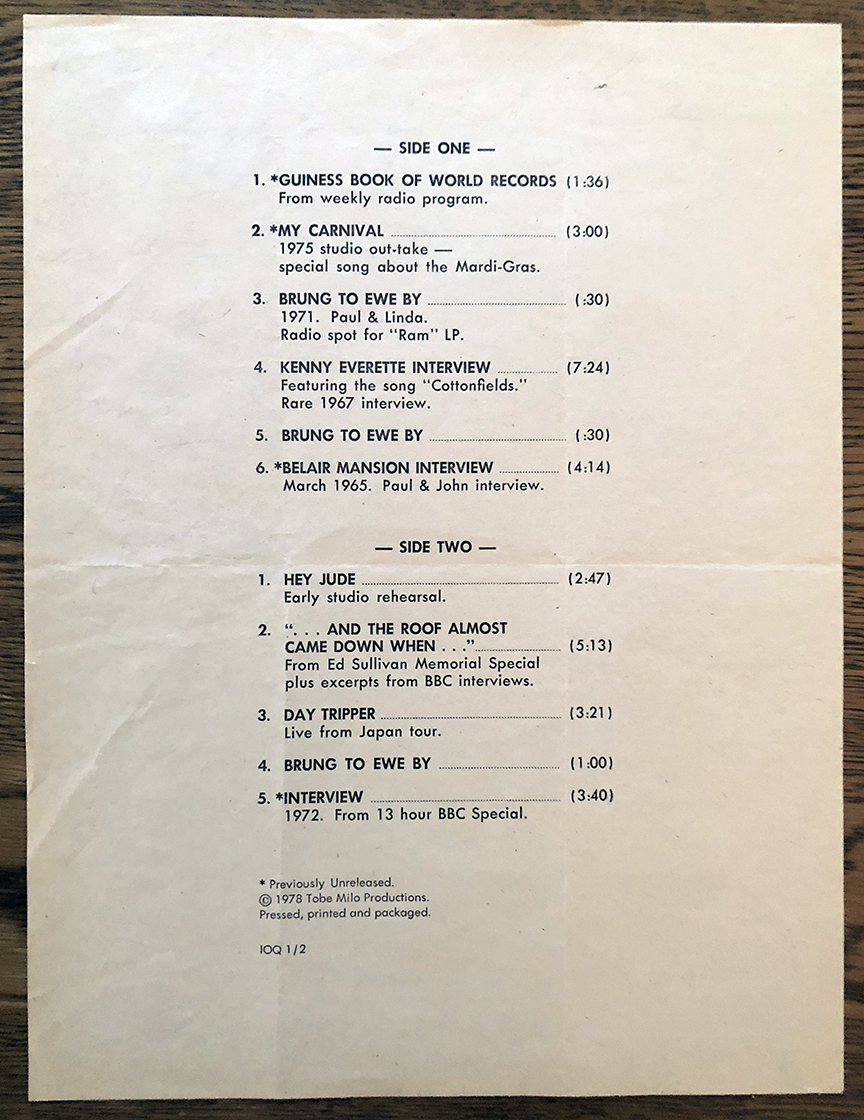 — SIDE ONE —

1. *GUINESS BOOK OF WORLD RECORDS (1:36)
From weekly radio program.

2. *MY CARNIVAL (3:00)
1975 studio out-take — special song about the Mardi-Gras.

3. BRUNG TO EWE BY (:30)
1971. Paul & Linda. Radio spot for "Ram" LP.

4. KENNY EVERETTE INTERVIEW (7:24)
Featuring the song "Cottonfields." Rare 1967 interview.

5. BRUNG TO EWE BY (:30)

6. *BELAIR MANSION INTERVIEW (4:14)
March 1965. Paul & John interview.

— SIDE TWO —

1. HEY JUDE (2:47)
Early studio rehearsal.

2. ". . . AND THE ROOF ALMOST CAME DOWN WHEN . . ." (5:13)
From Ed Sullivan Memorial Special plus excerpts from BBC interviews.

3. DAY TRIPPER (3:21)
Live from Japan tour.

4. BRUNG TO EWE BY (1:00)

5. *INTERVIEW (3:40)
1972. From 13 hour BBC Special.

* Previously Unreleased.
© 1978 Tobe Milo Productions.
Pressed, printed and packaged.

IOQ 1/2